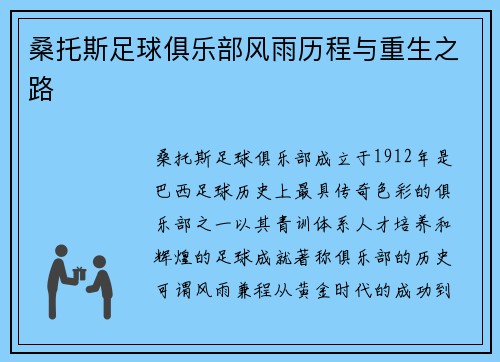 桑托斯足球俱乐部风雨历程与重生之路

桑托斯足球俱乐部成立于1912年是巴西足球历史上最具传奇色彩的俱乐部之一以其青训体系人才培养和辉煌的足球成就著称俱乐部的历史可谓风雨兼程从黄金时代的成功到